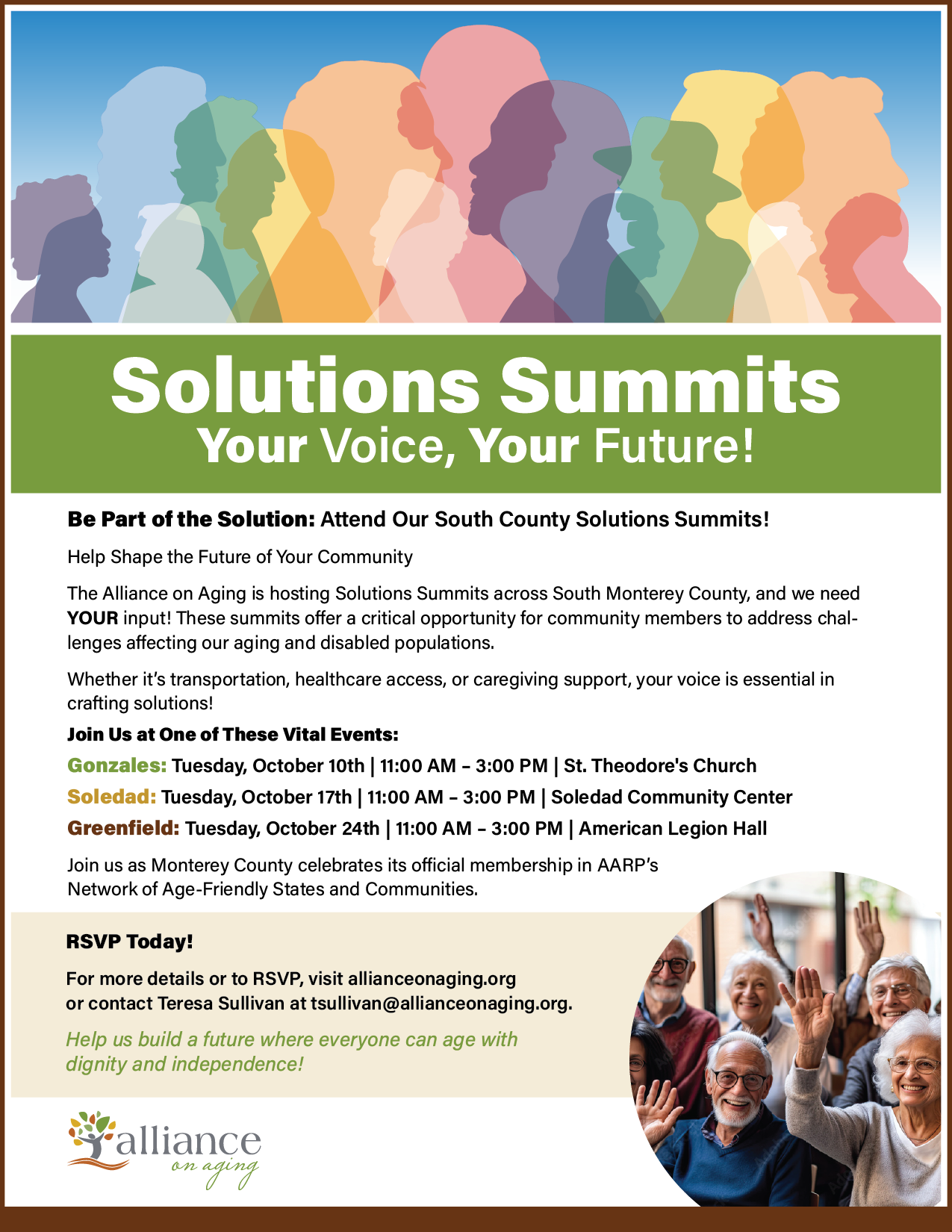 Solutions Summits
Your Voice, Your Future!

Be Part of the Solution: Attend Our South County Solutions Summits!

Help Shape the Future of Your Community

The Alliance on Aging is hosting Solutions Summits across South Monterey County, and we need YOUR input! These summits offer a critical opportunity for community members to address challenges affecting our aging and disabled populations.

Whether it's transportation, healthcare access, or caregiving support, your voice is essential in crafting solutions!

Join Us at One of These Vital Events:

Gonzales: Tuesday, October 10th | 11:00 AM – 3:00 PM | St. Theodore's Church

Soledad: Tuesday, October 17th | 11:00 AM – 3:00 PM | Soledad Community Center

Greenfield: Tuesday, October 24th | 11:00 AM – 3:00 PM | American Legion Hall

Join us as Monterey County celebrates its official membership in AARP's Network of Age-Friendly States and Communities.

RSVP Today!

For more details or to RSVP, visit allianceonaging.org or contact Teresa Sullivan at tsullivan@allianceonaging.org.

Help us build a future where everyone can age with dignity and independence!

alliance on aging